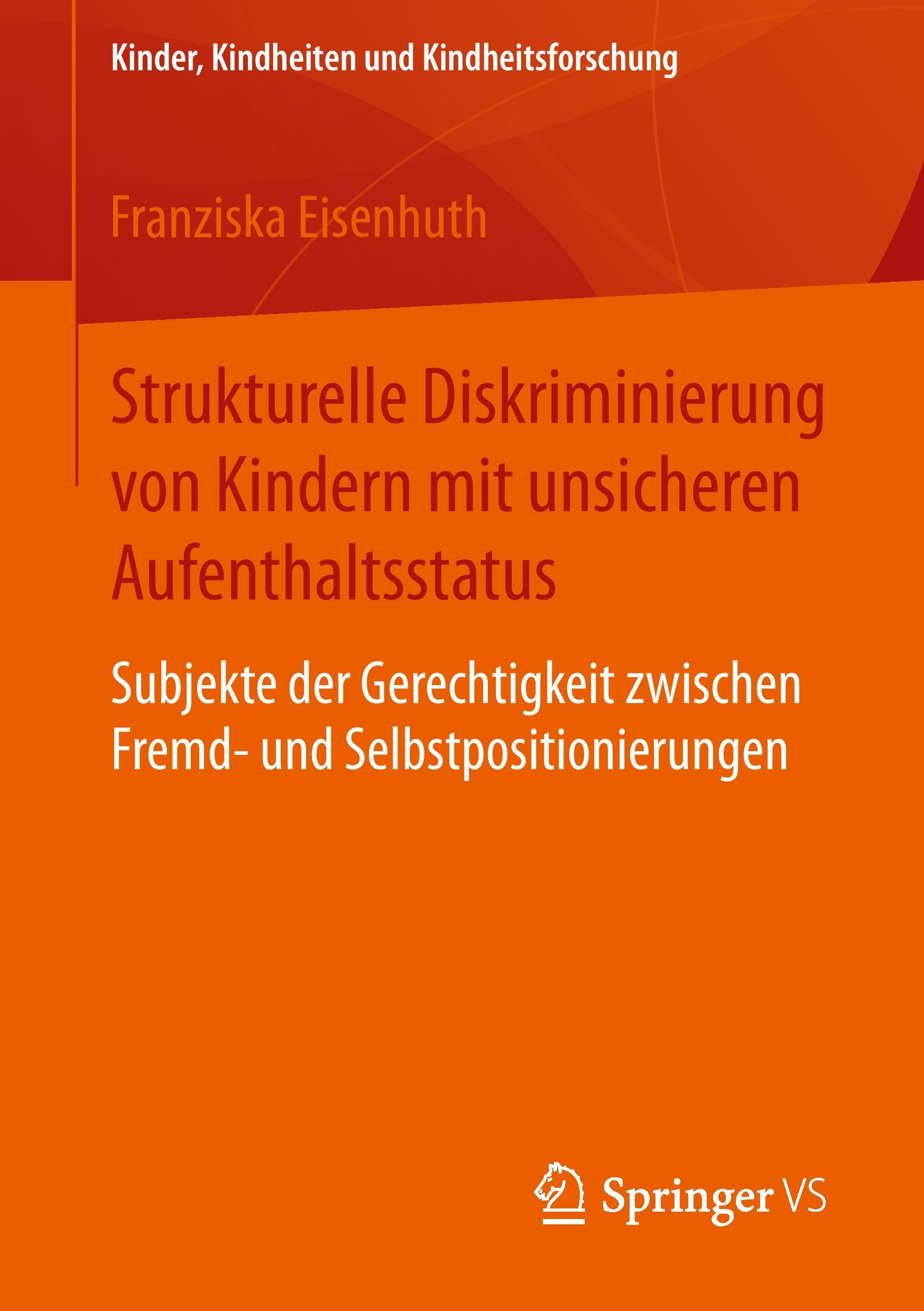 Kinder, Kindheiten und Kindheitsforschung

Franziska Eisenhuth

Strukturelle Diskriminierung von Kindern mit unsicheren Aufenthaltsstatus

Subjekte der Gerechtigkeit zwischen Fremd- und Selbstpositionierungen

Springer VS